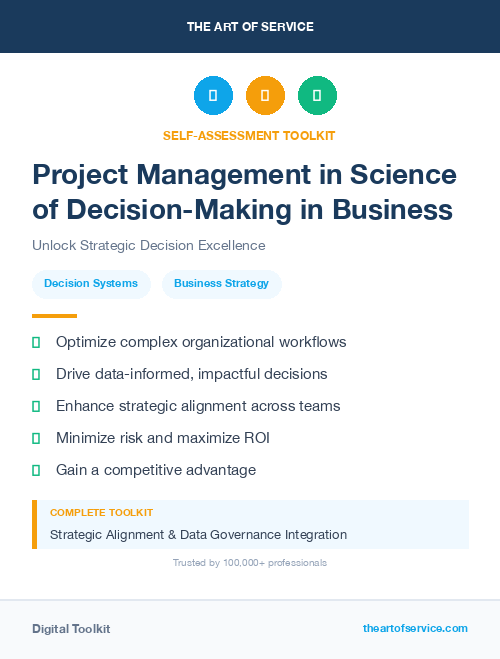 THE ART OF SERVICE

SELF-ASSESSMENT TOOLKIT

Project Management in Science of Decision-Making in Business

Unlock Strategic Decision Excellence

Decision Systems

Business Strategy

Optimize complex organizational workflows

Drive data-informed, impactful decisions

Enhance strategic alignment across teams

Minimize risk and maximize ROI

Gain a competitive advantage

COMPLETE TOOLKIT

Strategic Alignment & Data Governance Integration

Trusted by 100,000+ professionals

Digital Toolkit

theartofservice.com